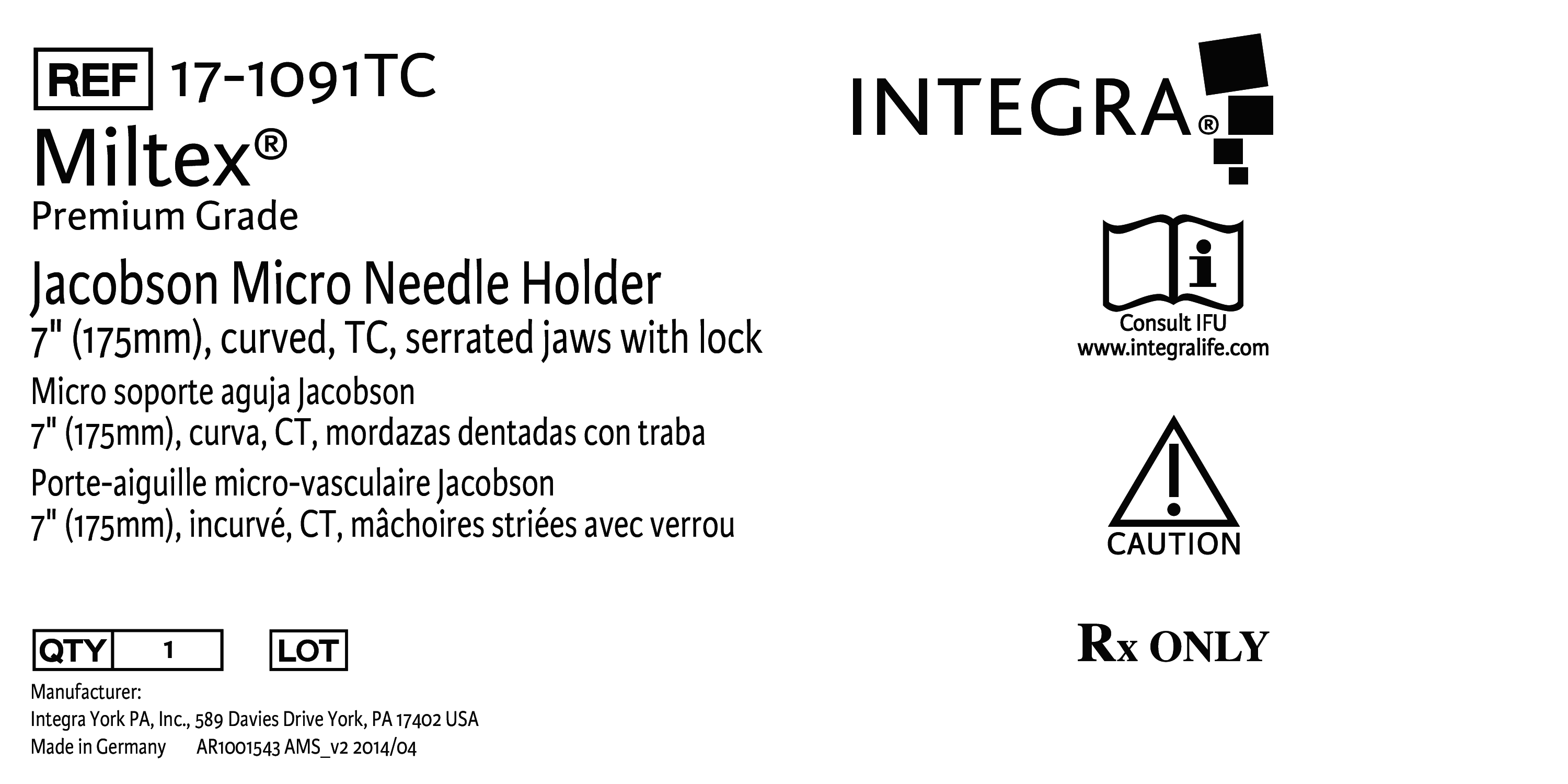 REF 17-1091TC

Miltex®

Premium Grade

Jacobson Micro Needle Holder

7" (175mm), curved, TC, serrated jaws with lock

Micro soporte aguja Jacobson

7" (175mm), curva, CT, mordazas dentadas con traba

Porte-aiguille micro-vasculaire Jacobson

7" (175mm), incurvé, CT, mâchoires striées avec verrou

QTY 1 LOT

Manufacturer:
Integra York PA, Inc., 589 Davies Drive York, PA 17402 USA
Made in Germany AR1001543 AMS_v2 2014/04

INTEGRA®

Consult IFU
www.integralife.com

CAUTION

Rx ONLY